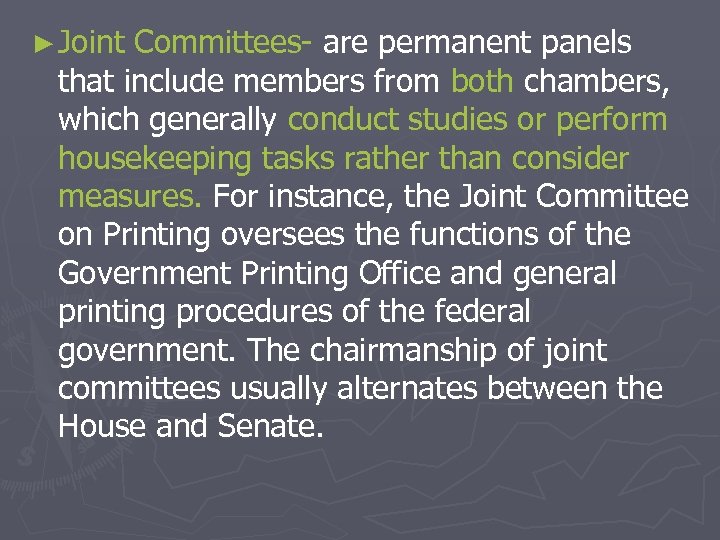 ►Joint Committees- are permanent panels that include members from both chambers, which generally conduct studies or perform housekeeping tasks rather than consider measures. For instance, the Joint Committee on Printing oversees the functions of the Government Printing Office and general printing procedures of the federal government. The chairmanship of joint committees usually alternates between the House and Senate.